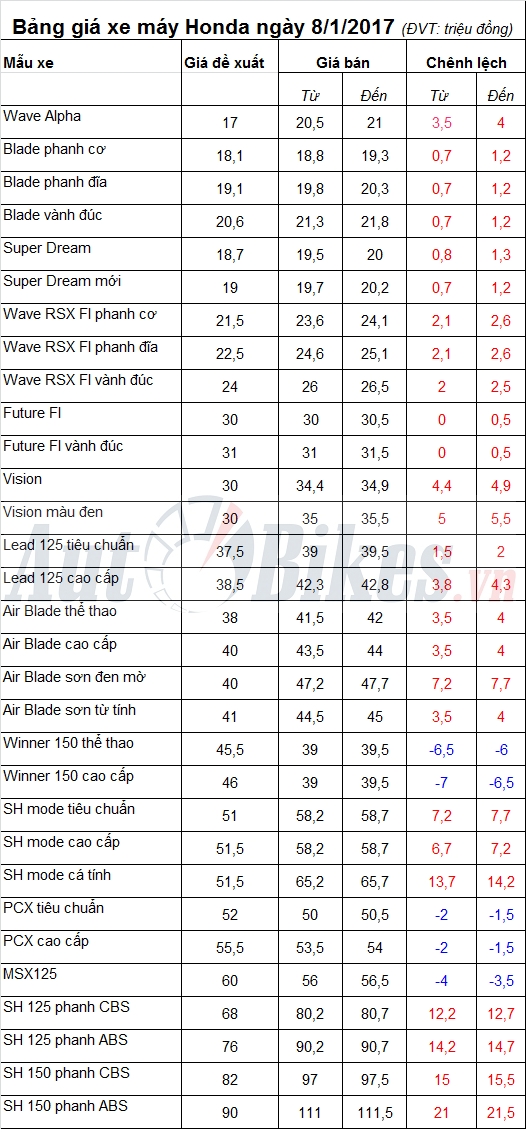 Bảng giá xe máy Honda ngày 8/1/2017 (ĐVT: triệu đồng)

| Mẫu xe | Giá đề xuất | Giá bán | | Chênh lệch | |
|---|---|---|---|---|---|
| | | Từ | Đến | Từ | Đến |
| Wave Alpha | 17 | 20,5 | 21 | 3,5 | 4 |
| Blade phanh cơ | 18,1 | 18,8 | 19,3 | 0,7 | 1,2 |
| Blade phanh đĩa | 19,1 | 19,8 | 20,3 | 0,7 | 1,2 |
| Blade vành đúc | 20,6 | 21,3 | 21,8 | 0,7 | 1,2 |
| Super Dream | 18,7 | 19,5 | 20 | 0,8 | 1,3 |
| Super Dream mới | 19 | 19,7 | 20,2 | 0,7 | 1,2 |
| Wave RSX FI phanh cơ | 21,5 | 23,6 | 24,1 | 2,1 | 2,6 |
| Wave RSX FI phanh đĩa | 22,5 | 24,6 | 25,1 | 2,1 | 2,6 |
| Wave RSX FI vành đúc | 24 | 26 | 26,5 | 2 | 2,5 |
| Future FI | 30 | 30 | 30,5 | 0 | 0,5 |
| Future FI vành đúc | 31 | 31 | 31,5 | 0 | 0,5 |
| Vision | 30 | 34,4 | 34,9 | 4,4 | 4,9 |
| Vision màu đen | 30 | 35 | 35,5 | 5 | 5,5 |
| Lead 125 tiêu chuẩn | 37,5 | 39 | 39,5 | 1,5 | 2 |
| Lead 125 cao cấp | 38,5 | 42,3 | 42,8 | 3,8 | 4,3 |
| Air Blade thể thao | 38 | 41,5 | 42 | 3,5 | 4 |
| Air Blade cao cấp | 40 | 43,5 | 44 | 3,5 | 4 |
| Air Blade sơn đen mờ | 40 | 47,2 | 47,7 | 7,2 | 7,7 |
| Air Blade sơn từ tính | 41 | 44,5 | 45 | 3,5 | 4 |
| Winner 150 thể thao | 45,5 | 39 | 39,5 | -6,5 | -6 |
| Winner 150 cao cấp | 46 | 39 | 39,5 | -7 | -6,5 |
| SH mode tiêu chuẩn | 51 | 58,2 | 58,7 | 7,2 | 7,7 |
| SH mode cao cấp | 51,5 | 58,2 | 58,7 | 6,7 | 7,2 |
| SH mode cá tính | 51,5 | 65,2 | 65,7 | 13,7 | 14,2 |
| PCX tiêu chuẩn | 52 | 50 | 50,5 | -2 | -1,5 |
| PCX cao cấp | 55,5 | 53,5 | 54 | -2 | -1,5 |
| MSX125 | 60 | 56 | 56,5 | -4 | -3,5 |
| SH 125 phanh CBS | 68 | 80,2 | 80,7 | 12,2 | 12,7 |
| SH 125 phanh ABS | 76 | 90,2 | 90,7 | 14,2 | 14,7 |
| SH 150 phanh CBS | 82 | 97 | 97,5 | 15 | 15,5 |
| SH 150 phanh ABS | 90 | 111 | 111,5 | 21 | 21,5 |

AutoBikes.vn